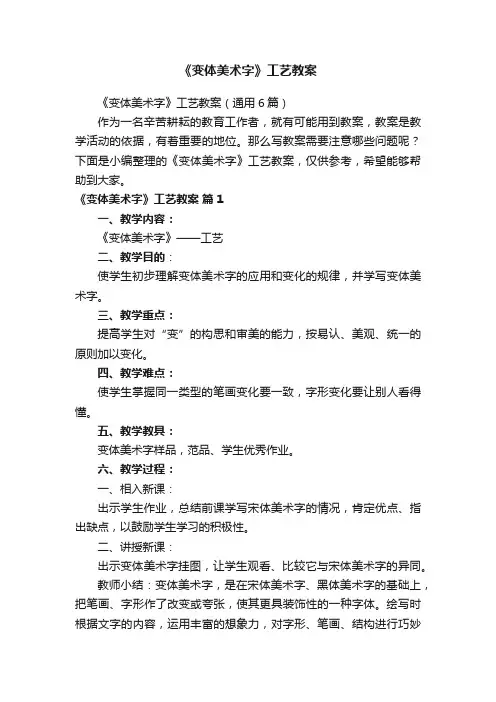 《变体美术字》工艺教案

《变体美术字》工艺教案（通用6篇）

作为一名辛苦耕耘的教育工作者，就有可能用到教案，教案是教学活动的依据，有着重要的地位。那么写教案需要注意哪些问题呢？下面是小编整理的《变体美术字》工艺教案，仅供参考，希望能够帮助到大家。

《变体美术字》工艺教案 篇1

一、教学内容：

《变体美术字》——工艺

二、教学目的：

使学生初步理解变体美术字的应用和变化的规律，并学写变体美术字。

三、教学重点：

提高学生对“变”的构思和审美的能力，按易认、美观、统一的原则加以变化。

四、教学难点：

使学生掌握同一类型的笔画变化要一致，字形变化要让别人看得懂。

五、教学教具：

变体美术字样品，范品、学生优秀作业。

六、教学过程：

一、相入新课：

出示学生作业，总结前课学写宋体美术字的情况，肯定优点、指出缺点，以鼓励学生学习的积极性。

二、讲授新课：

出示变体美术字挂图，让学生观看、比较它与宋体美术字的异同。

教师小结：变体美术字，是在宋体美术字、黑体美术字的基础上，把笔画、字形作了改变或夸张，使其更具装饰性的一种字体。绘写时根据文字的内容，运用丰富的想象力，对字形、笔画、结构进行巧妙